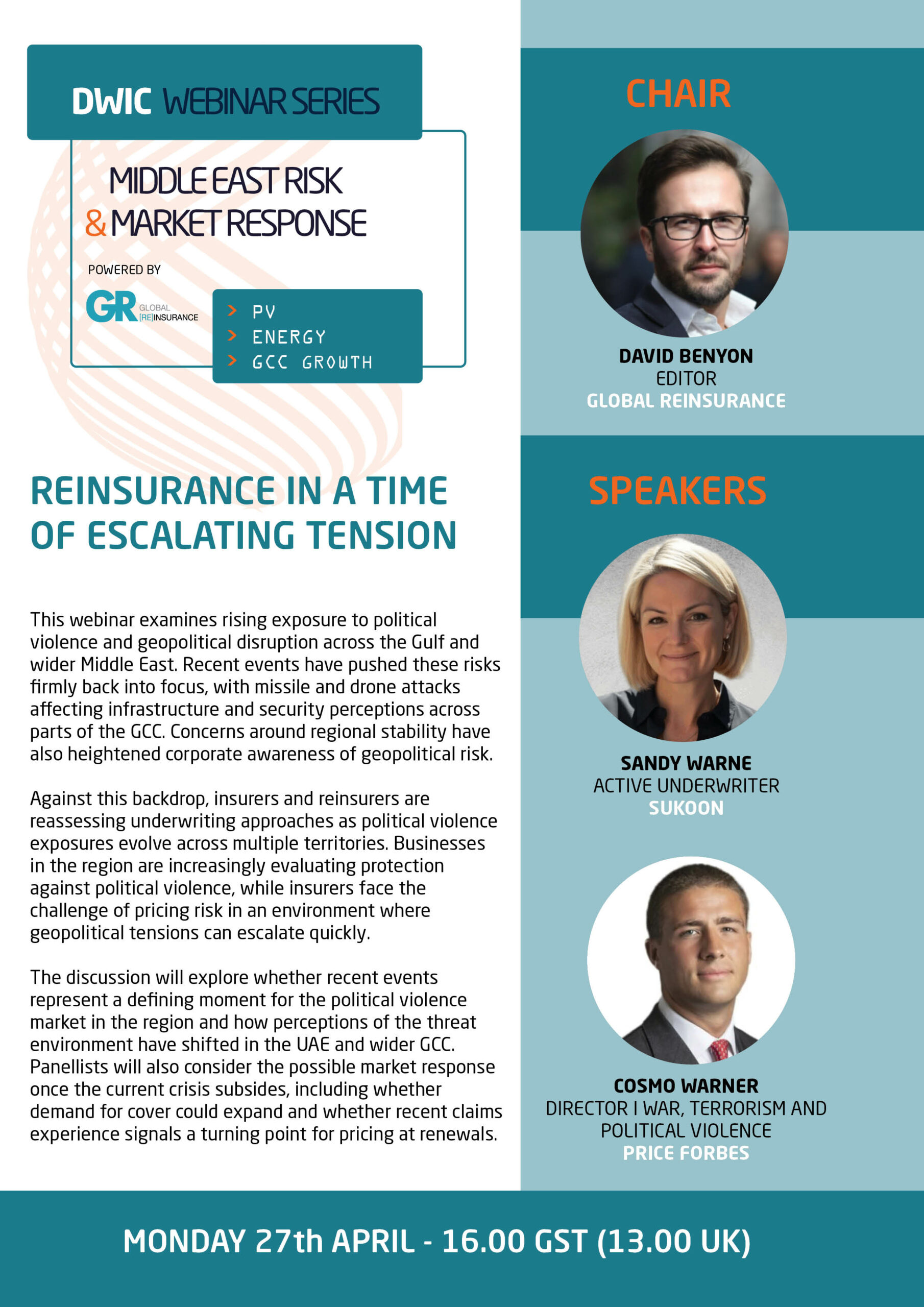 DWIC WEBINAR SERIES

MIDDLE EAST RISK
& MARKET RESPONSE

POWERED BY

GR GLOBAL [RE]INSURANCE

> PV
> ENERGY
> GCC GROWTH

REINSURANCE IN A TIME OF ESCALATING TENSION

This webinar examines rising exposure to political violence and geopolitical disruption across the Gulf and wider Middle East. Recent events have pushed these risks firmly back into focus, with missile and drone attacks affecting infrastructure and security perceptions across parts of the GCC. Concerns around regional stability have also heightened corporate awareness of geopolitical risk.

Against this backdrop, insurers and reinsurers are reassessing underwriting approaches as political violence exposures evolve across multiple territories. Businesses in the region are increasingly evaluating protection against political violence, while insurers face the challenge of pricing risk in an environment where geopolitical tensions can escalate quickly.

The discussion will explore whether recent events represent a defining moment for the political violence market in the region and how perceptions of the threat environment have shifted in the UAE and wider GCC. Panellists will also consider the possible market response once the current crisis subsides, including whether demand for cover could expand and whether recent claims experience signals a turning point for pricing at renewals.

CHAIR

DAVID BENYON
EDITOR
GLOBAL REINSURANCE

SPEAKERS

SANDY WARNE
ACTIVE UNDERWRITER
SUKOON

COSMO WARNER
DIRECTOR I WAR, TERRORISM AND POLITICAL VIOLENCE
PRICE FORBES

MONDAY 27th APRIL - 16.00 GST (13.00 UK)